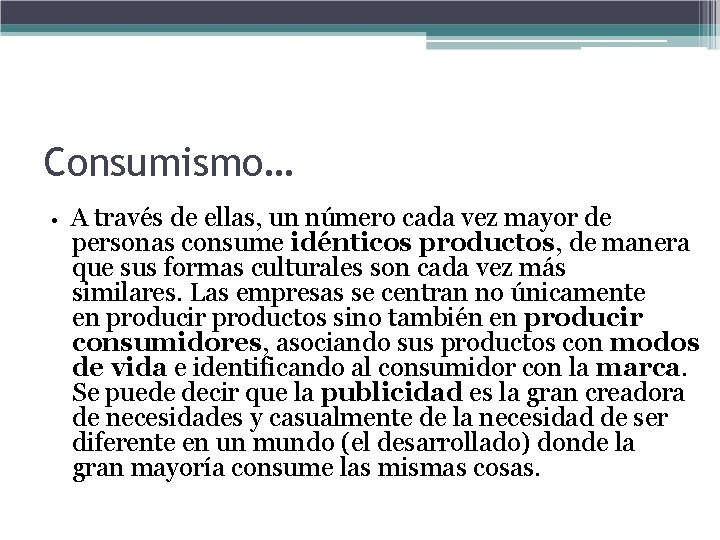 Consumismo…

• A través de ellas, un número cada vez mayor de personas consume idénticos productos, de manera que sus formas culturales son cada vez más similares. Las empresas se centran no únicamente en producir productos sino también en producir consumidores, asociando sus productos con modos de vida e identificando al consumidor con la marca. Se puede decir que la publicidad es la gran creadora de necesidades y casualmente de la necesidad de ser diferente en un mundo (el desarrollado) donde la gran mayoría consume las mismas cosas.